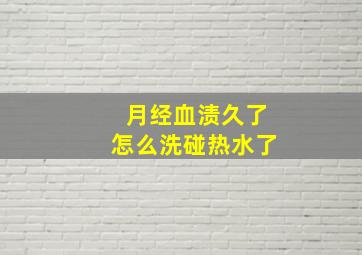 月经血渍久了
怎么洗碰热水了